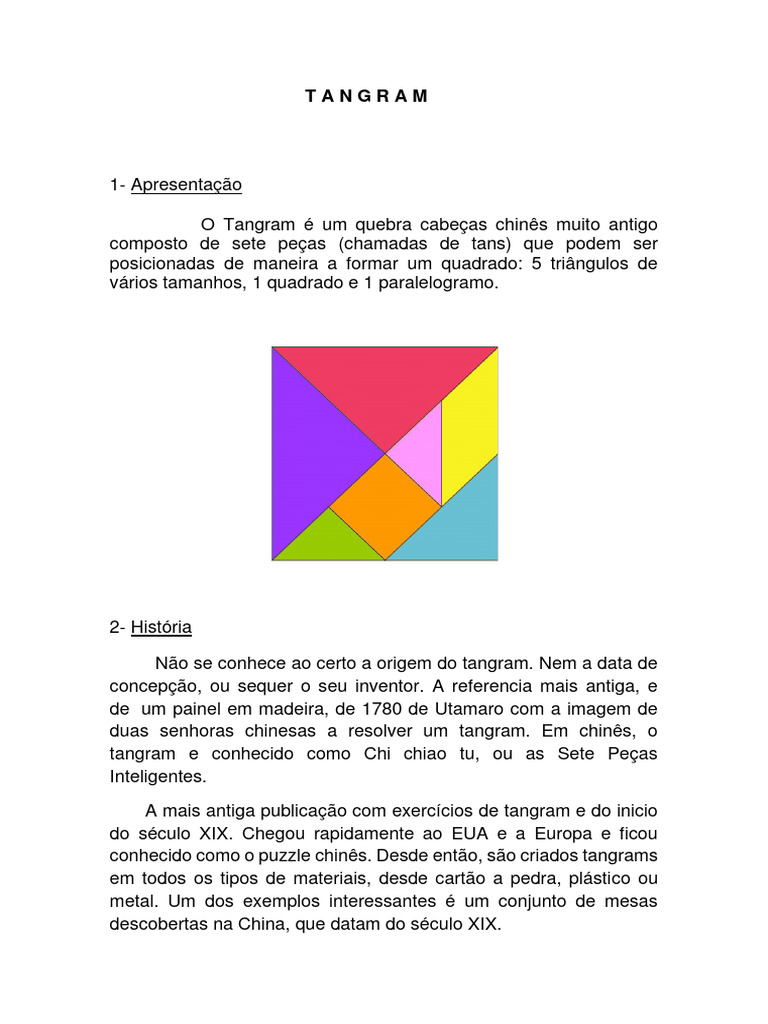 T A N G R A M

1- Apresentação

O Tangram é um quebra cabeças chinês muito antigo composto de sete peças (chamadas de tans) que podem ser posicionadas de maneira a formar um quadrado: 5 triângulos de vários tamanhos, 1 quadrado e 1 paralelogramo.

2- História

Não se conhece ao certo a origem do tangram. Nem a data de concepção, ou sequer o seu inventor. A referencia mais antiga, e de um painel em madeira, de 1780 de Utamaro com a imagem de duas senhoras chinesas a resolver um tangram. Em chinês, o tangram e conhecido como Chi chiao tu, ou as Sete Peças Inteligentes.

A mais antiga publicação com exercícios de tangram e do inicio do século XIX. Chegou rapidamente ao EUA e a Europa e ficou conhecido como o puzzle chinês. Desde então, são criados tangrams em todos os tipos de materiais, desde cartão a pedra, plástico ou metal. Um dos exemplos interessantes é um conjunto de mesas descobertas na China, que datam do século XIX.